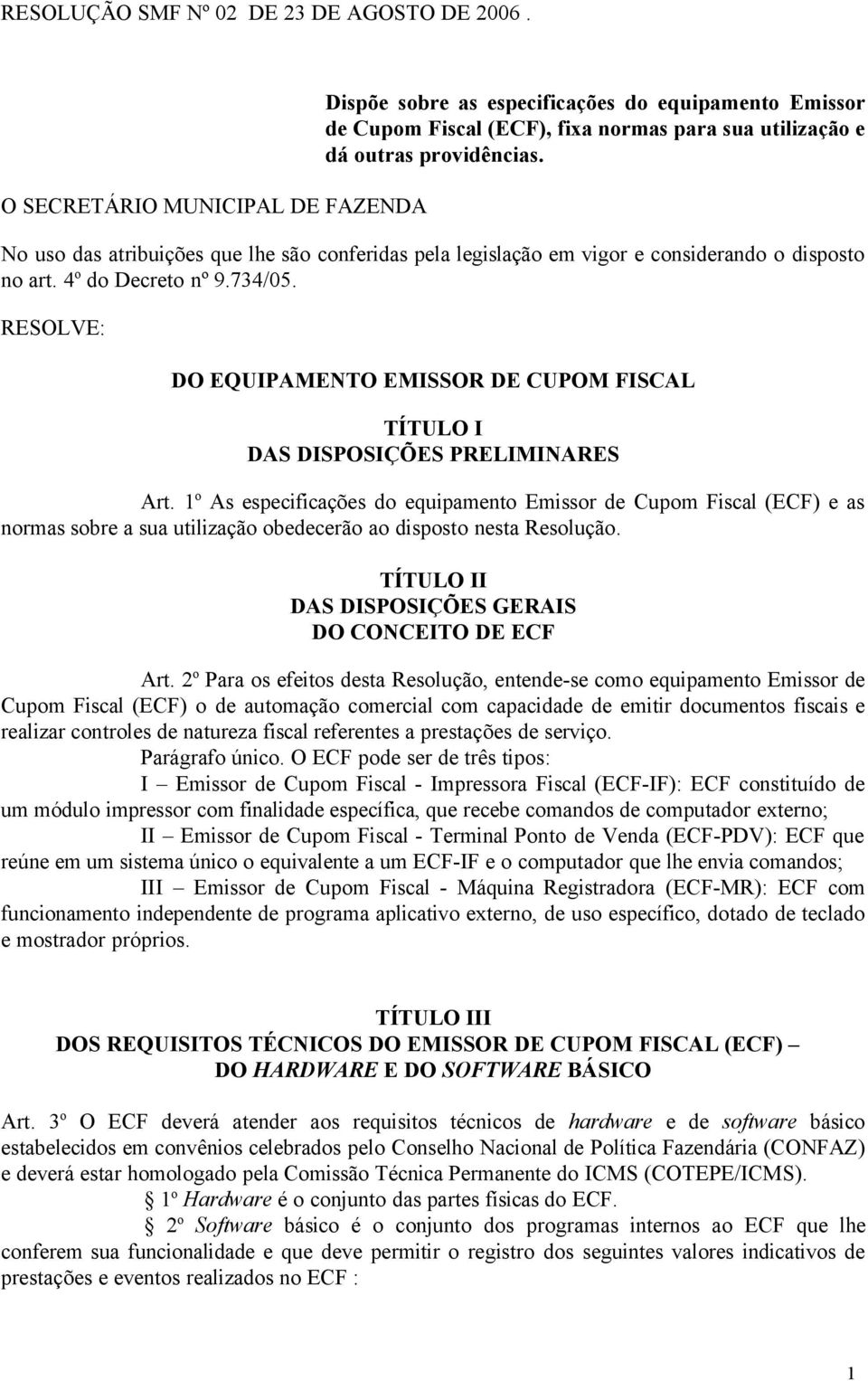 RESOLUÇÃO SMF Nº 02 DE 23 DE AGOSTO DE 2006 .

Dispõe sobre as especificações do equipamento Emissor de Cupom Fiscal (ECF), fixa normas para sua utilização e dá outras providências.

O SECRETÁRIO MUNICIPAL DE FAZENDA

No uso das atribuições que lhe são conferidas pela legislação em vigor e considerando o disposto no art. 4º do Decreto nº 9.734/05.

RESOLVE:

DO EQUIPAMENTO EMISSOR DE CUPOM FISCAL

TÍTULO I
DAS DISPOSIÇÕES PRELIMINARES

Art. 1º As especificações do equipamento Emissor de Cupom Fiscal (ECF) e as normas sobre a sua utilização obedecerão ao disposto nesta Resolução.

TÍTULO II
DAS DISPOSIÇÕES GERAIS
DO CONCEITO DE ECF

Art. 2º Para os efeitos desta Resolução, entende-se como equipamento Emissor de Cupom Fiscal (ECF) o de automação comercial com capacidade de emitir documentos fiscais e realizar controles de natureza fiscal referentes a prestações de serviço.

Parágrafo único. O ECF pode ser de três tipos:

I – Emissor de Cupom Fiscal - Impressora Fiscal (ECF-IF): ECF constituído de um módulo impressor com finalidade específica, que recebe comandos de computador externo;

II – Emissor de Cupom Fiscal - Terminal Ponto de Venda (ECF-PDV): ECF que reúne em um sistema único o equivalente a um ECF-IF e o computador que lhe envia comandos;

III – Emissor de Cupom Fiscal - Máquina Registradora (ECF-MR): ECF com funcionamento independente de programa aplicativo externo, de uso específico, dotado de teclado e mostrador próprios.

TÍTULO III
DOS REQUISITOS TÉCNICOS DO EMISSOR DE CUPOM FISCAL (ECF) – DO HARDWARE E DO SOFTWARE BÁSICO

Art. 3º O ECF deverá atender aos requisitos técnicos de hardware e de software básico estabelecidos em convênios celebrados pelo Conselho Nacional de Política Fazendária (CONFAZ) e deverá estar homologado pela Comissão Técnica Permanente do ICMS (COTEPE/ICMS).

§ 1º Hardware é o conjunto das partes físicas do ECF.

§ 2º Software básico é o conjunto dos programas internos ao ECF que lhe conferem sua funcionalidade e que deve permitir o registro dos seguintes valores indicativos de prestações e eventos realizados no ECF :

1